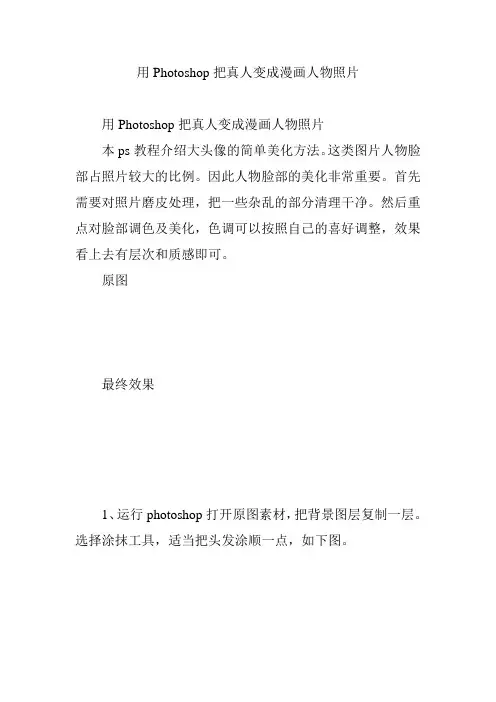 用 Photoshop 把真人变成漫画人物照片

用 Photoshop 把真人变成漫画人物照片

本 ps 教程介绍大头像的简单美化方法。这类图片人物脸部占照片较大的比例。因此人物脸部的美化非常重要。首先需要对照片磨皮处理，把一些杂乱的部分清理干净。然后重点对脸部调色及美化，色调可以按照自己的喜好调整，效果看上去有层次和质感即可。

原图

最终效果

1、运行 photoshop 打开原图素材，把背景图层复制一层。选择涂抹工具，适当把头发涂顺一点，如下图。